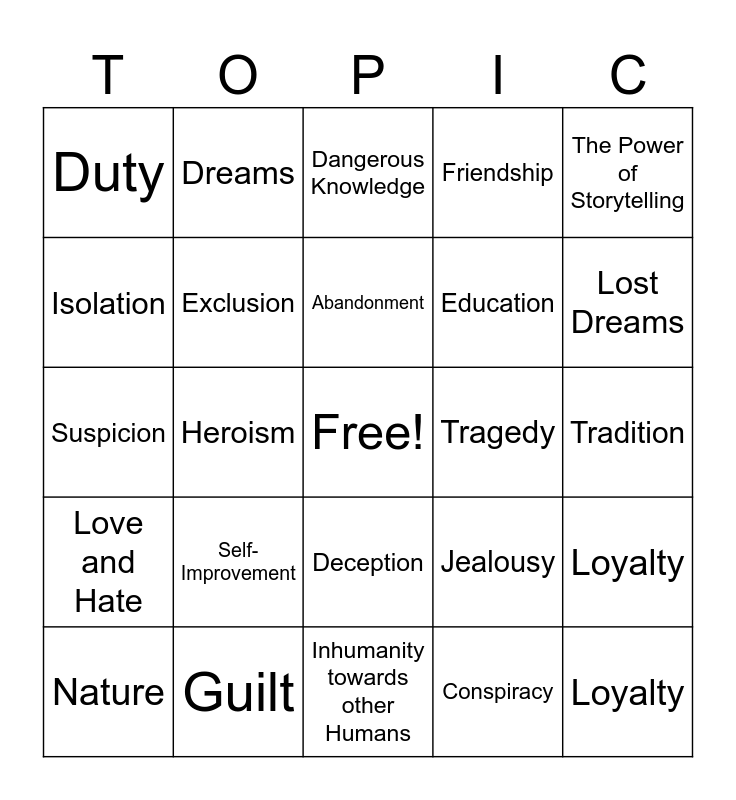 | T | O | P | I | C |
|---|---|---|---|---|
| Duty | Dreams | Dangerous Knowledge | Friendship | The Power of Storytelling |
| Isolation | Exclusion | Abandonment | Education | Lost Dreams |
| Suspicion | Heroism | Free! | Tragedy | Tradition |
| Love and Hate | Self-Improvement | Deception | Jealousy | Loyalty |
| Nature | Guilt | Inhumanity towards other Humans | Conspiracy | Loyalty |